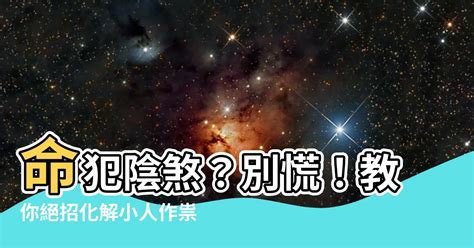 命犯陰煞？別慌！教你絕招化解小人作祟